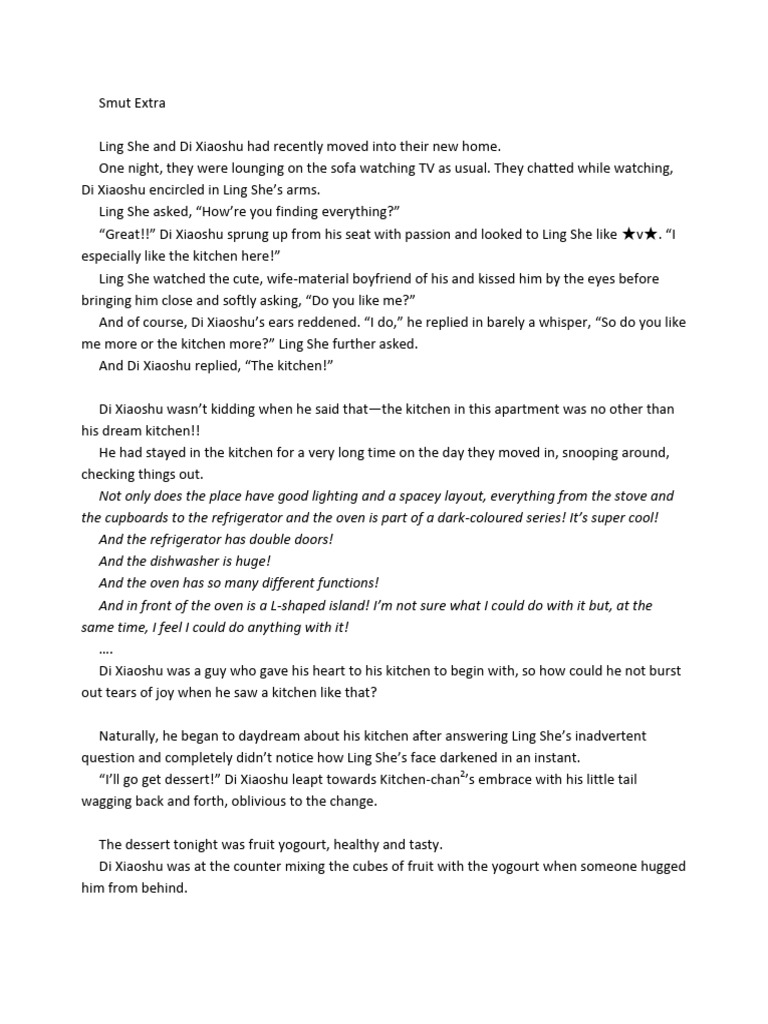 Smut Extra

Ling She and Di Xiaoshu had recently moved into their new home.

One night, they were lounging on the sofa watching TV as usual. They chatted while watching, Di Xiaoshu encircled in Ling She's arms.

Ling She asked, "How're you finding everything?"

"Great!!" Di Xiaoshu sprung up from his seat with passion and looked to Ling She like ★v★. "I especially like the kitchen here!"

Ling She watched the cute, wife-material boyfriend of his and kissed him by the eyes before bringing him close and softly asking, "Do you like me?"

And of course, Di Xiaoshu's ears reddened. "I do," he replied in barely a whisper, "So do you like me more or the kitchen more?" Ling She further asked.

And Di Xiaoshu replied, "The kitchen!"

Di Xiaoshu wasn't kidding when he said that—the kitchen in this apartment was no other than his dream kitchen!!

He had stayed in the kitchen for a very long time on the day they moved in, snooping around, checking things out.

Not only does the place have good lighting and a spacey layout, everything from the stove and the cupboards to the refrigerator and the oven is part of a dark-coloured series! It's super cool!

And the refrigerator has double doors!

And the dishwasher is huge!

And the oven has so many different functions!

And in front of the oven is a L-shaped island! I'm not sure what I could do with it but, at the same time, I feel I could do anything with it!

....

Di Xiaoshu was a guy who gave his heart to his kitchen to begin with, so how could he not burst out tears of joy when he saw a kitchen like that?

Naturally, he began to daydream about his kitchen after answering Ling She's inadvertent question and completely didn't notice how Ling She's face darkened in an instant.

"I'll go get dessert!" Di Xiaoshu leapt towards Kitchen-chan$^2$'s embrace with his little tail wagging back and forth, oblivious to the change.

The dessert tonight was fruit yogourt, healthy and tasty.

Di Xiaoshu was at the counter mixing the cubes of fruit with the yogourt when someone hugged him from behind.